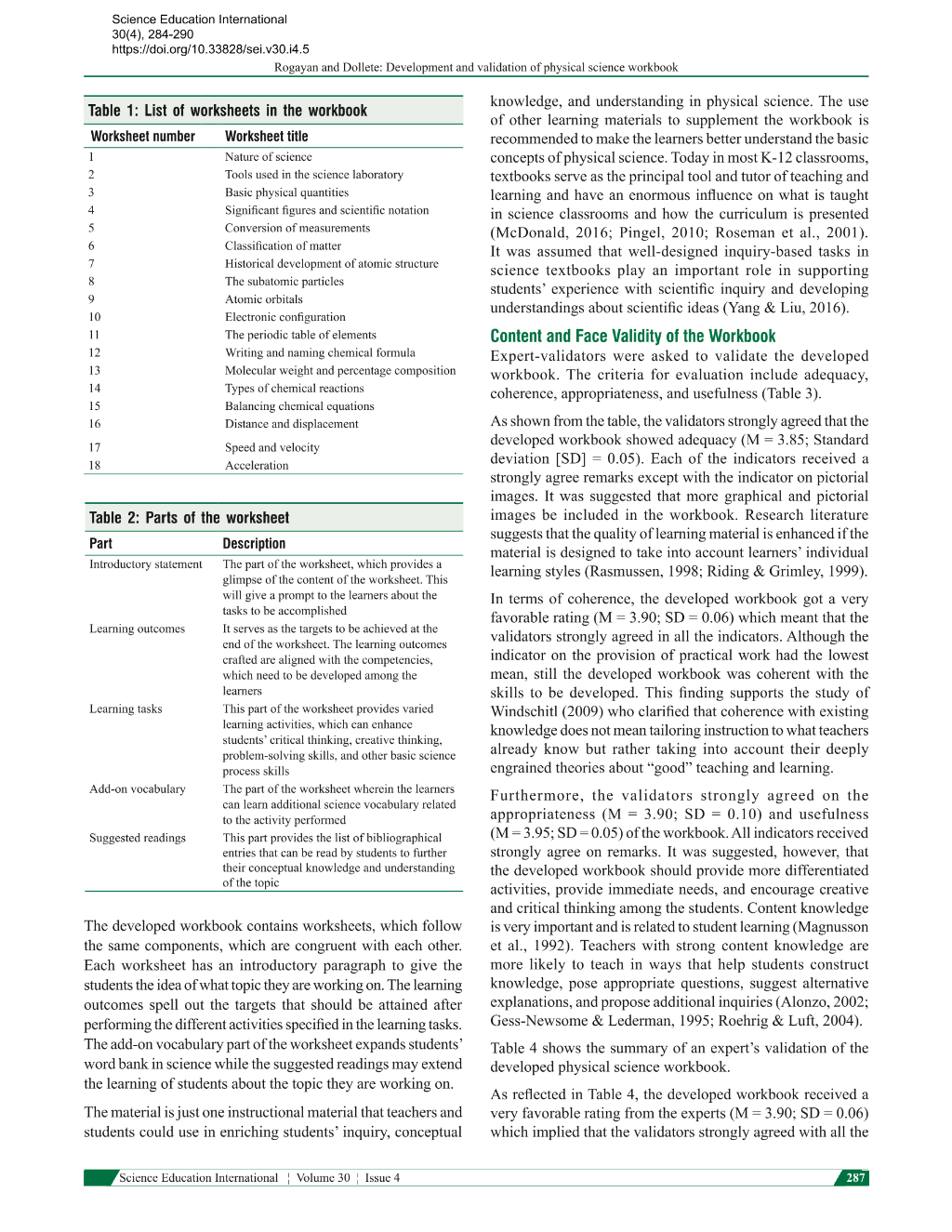 Science Education International
30(4), 284-290
https://doi.org/10.33828/sei.v30.i4.5

Rogayan and Dollete: Development and validation of physical science workbook

Table 1: List of worksheets in the workbook

| Worksheet number | Worksheet title |
|---|---|
| 1 | Nature of science |
| 2 | Tools used in the science laboratory |
| 3 | Basic physical quantities |
| 4 | Significant figures and scientific notation |
| 5 | Conversion of measurements |
| 6 | Classification of matter |
| 7 | Historical development of atomic structure |
| 8 | The subatomic particles |
| 9 | Atomic orbitals |
| 10 | Electronic configuration |
| 11 | The periodic table of elements |
| 12 | Writing and naming chemical formula |
| 13 | Molecular weight and percentage composition |
| 14 | Types of chemical reactions |
| 15 | Balancing chemical equations |
| 16 | Distance and displacement |
| 17 | Speed and velocity |
| 18 | Acceleration |

Table 2: Parts of the worksheet

| Part | Description |
|---|---|
| Introductory statement | The part of the worksheet, which provides a glimpse of the content of the worksheet. This will give a prompt to the learners about the tasks to be accomplished |
| Learning outcomes | It serves as the targets to be achieved at the end of the worksheet. The learning outcomes crafted are aligned with the competencies, which need to be developed among the learners |
| Learning tasks | This part of the worksheet provides varied learning activities, which can enhance students' critical thinking, creative thinking, problem-solving skills, and other basic science process skills |
| Add-on vocabulary | The part of the worksheet wherein the learners can learn additional science vocabulary related to the activity performed |
| Suggested readings | This part provides the list of bibliographical entries that can be read by students to further their conceptual knowledge and understanding of the topic |

The developed workbook contains worksheets, which follow the same components, which are congruent with each other. Each worksheet has an introductory paragraph to give the students the idea of what topic they are working on. The learning outcomes spell out the targets that should be attained after performing the different activities specified in the learning tasks. The add-on vocabulary part of the worksheet expands students' word bank in science while the suggested readings may extend the learning of students about the topic they are working on.

The material is just one instructional material that teachers and students could use in enriching students' inquiry, conceptual knowledge, and understanding in physical science. The use of other learning materials to supplement the workbook is recommended to make the learners better understand the basic concepts of physical science. Today in most K-12 classrooms, textbooks serve as the principal tool and tutor of teaching and learning and have an enormous influence on what is taught in science classrooms and how the curriculum is presented (McDonald, 2016; Pingel, 2010; Roseman et al., 2001). It was assumed that well-designed inquiry-based tasks in science textbooks play an important role in supporting students' experience with scientific inquiry and developing understandings about scientific ideas (Yang & Liu, 2016).

Content and Face Validity of the Workbook

Expert-validators were asked to validate the developed workbook. The criteria for evaluation include adequacy, coherence, appropriateness, and usefulness (Table 3).

As shown from the table, the validators strongly agreed that the developed workbook showed adequacy (M = 3.85; Standard deviation [SD] = 0.05). Each of the indicators received a strongly agree remarks except with the indicator on pictorial images. It was suggested that more graphical and pictorial images be included in the workbook. Research literature suggests that the quality of learning material is enhanced if the material is designed to take into account learners' individual learning styles (Rasmussen, 1998; Riding & Grimley, 1999).

In terms of coherence, the developed workbook got a very favorable rating (M = 3.90; SD = 0.06) which meant that the validators strongly agreed in all the indicators. Although the indicator on the provision of practical work had the lowest mean, still the developed workbook was coherent with the skills to be developed. This finding supports the study of Windschitl (2009) who clarified that coherence with existing knowledge does not mean tailoring instruction to what teachers already know but rather taking into account their deeply engrained theories about "good" teaching and learning.

Furthermore, the validators strongly agreed on the appropriateness (M = 3.90; SD = 0.10) and usefulness (M = 3.95; SD = 0.05) of the workbook. All indicators received strongly agree on remarks. It was suggested, however, that the developed workbook should provide more differentiated activities, provide immediate needs, and encourage creative and critical thinking among the students. Content knowledge is very important and is related to student learning (Magnusson et al., 1992). Teachers with strong content knowledge are more likely to teach in ways that help students construct knowledge, pose appropriate questions, suggest alternative explanations, and propose additional inquiries (Alonzo, 2002; Gess-Newsome & Lederman, 1995; Roehrig & Luft, 2004).

Table 4 shows the summary of an expert's validation of the developed physical science workbook.

As reflected in Table 4, the developed workbook received a very favorable rating from the experts (M = 3.90; SD = 0.06) which implied that the validators strongly agreed with all the

Science Education International ¦ Volume 30 ¦ Issue 4

287